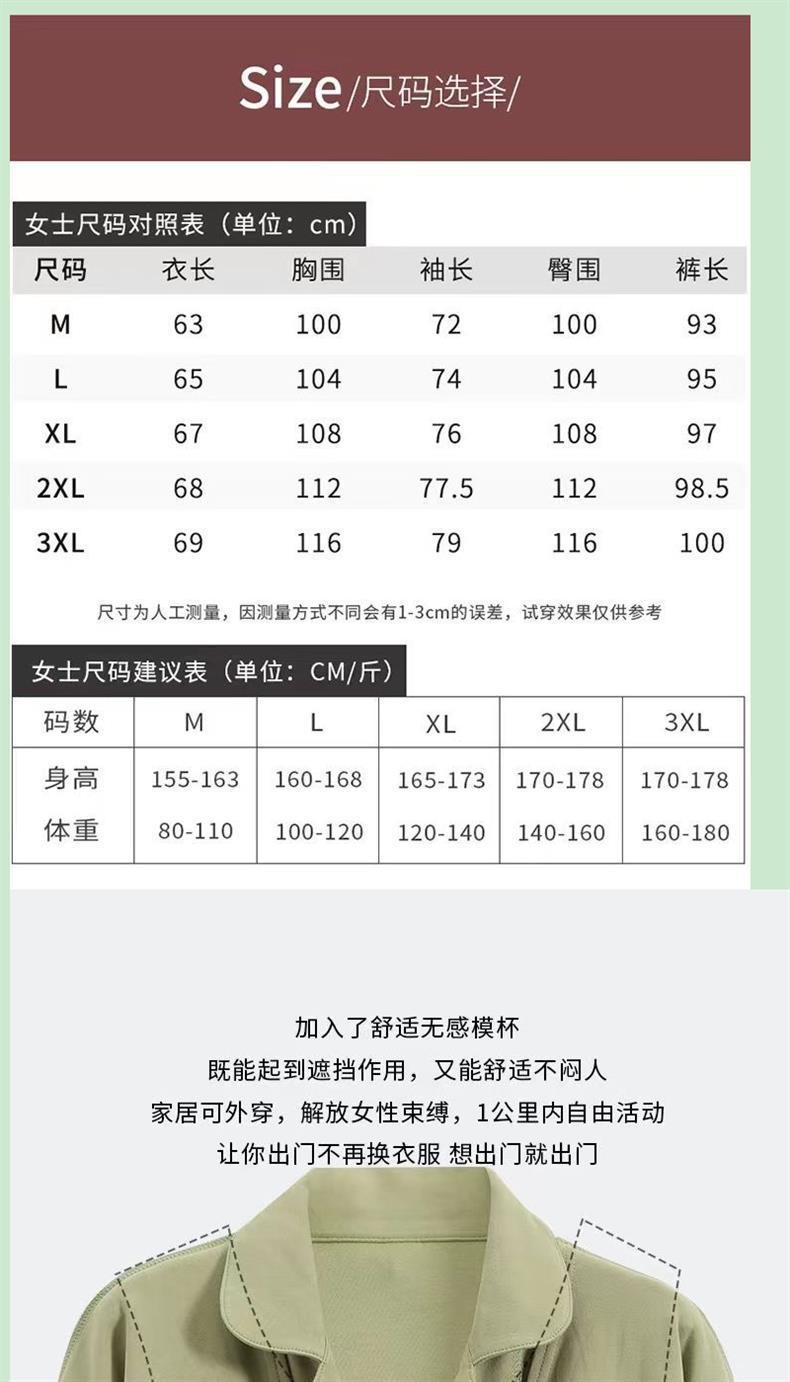 Size/尺码选择/

女士尺码对照表（单位：cm）

| 尺码 | 衣长 | 胸围 | 袖长 | 臀围 | 裤长 |
|---|---|---|---|---|---|
| M | 63 | 100 | 72 | 100 | 93 |
| L | 65 | 104 | 74 | 104 | 95 |
| XL | 67 | 108 | 76 | 108 | 97 |
| 2XL | 68 | 112 | 77.5 | 112 | 98.5 |
| 3XL | 69 | 116 | 79 | 116 | 100 |

尺寸为人工测量，因测量方式不同会有1-3cm的误差，试穿效果仅供参考

女士尺码建议表（单位：CM/斤）

| 码数 | M | L | XL | 2XL | 3XL |
|---|---|---|---|---|---|
| 身高 | 155-163 | 160-168 | 165-173 | 170-178 | 170-178 |
| 体重 | 80-110 | 100-120 | 120-140 | 140-160 | 160-180 |

加入了舒适无感模杯
既能起到遮挡作用，又能舒适不闷人
家居可外穿，解放女性束缚，1公里内自由活动
让你出门不再换衣服 想出门就出门